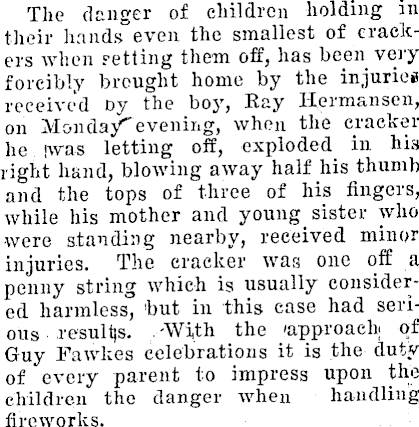 The danger of children holding in their hands even the smallest of crackers when setting them off, has been very forcibly brought home by the injuries received by the boy, Ray Hermansen, on Monday evening, when the cracker he was letting off, exploded in his right hand, blowing away half his thumb and the tops of three of his fingers, while his mother and young sister who were standing nearby, received minor injuries. The cracker was one off a penny string which is usually considered harmless, but in this case had serious results. With the approach of Guy Fawkes celebrations it is the duty of every parent to impress upon the children the danger when handling fireworks.